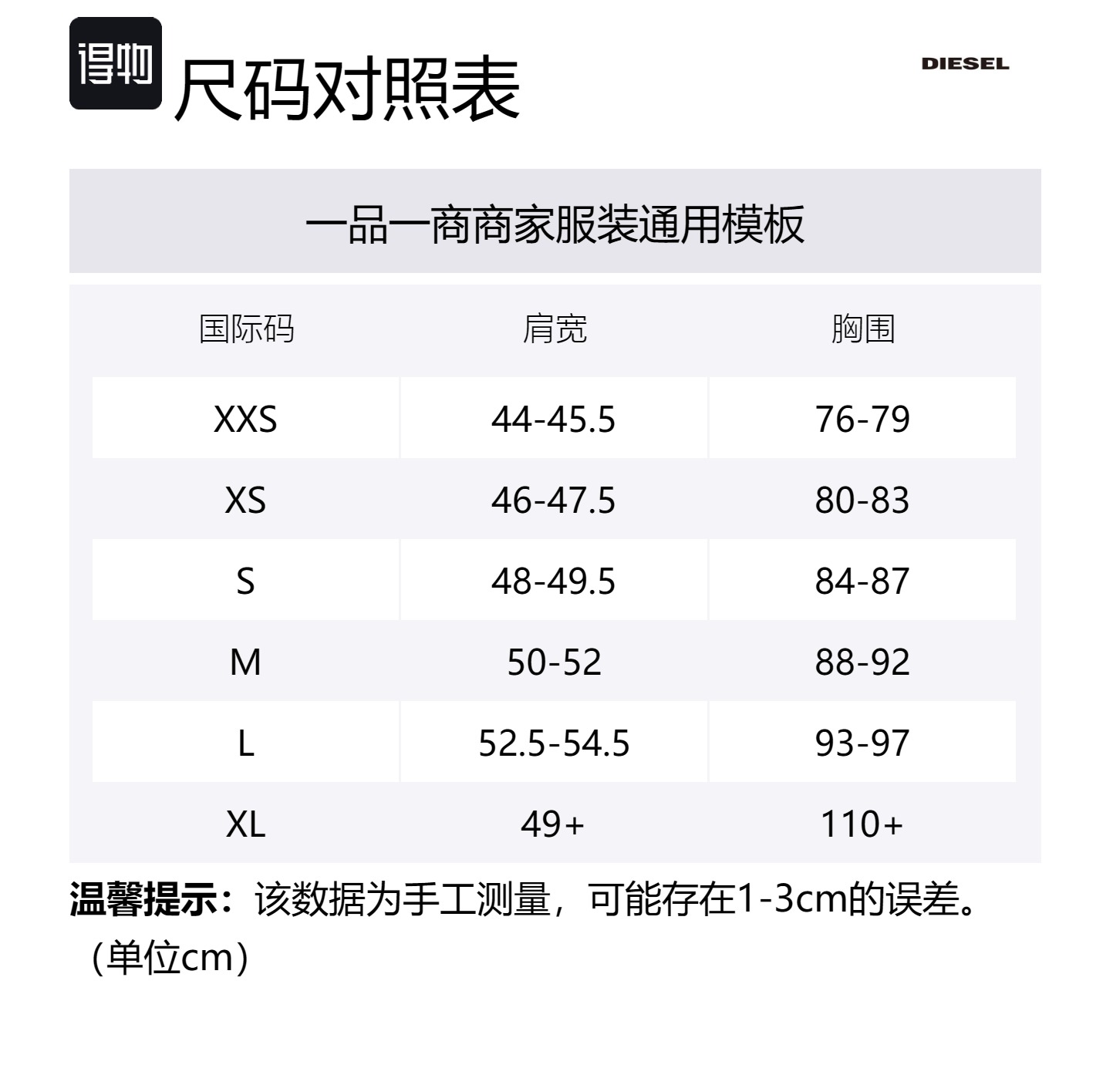 得物 尺码对照表

DIESEL

一品一商商家服装通用模板

| 国际码 | 肩宽 | 胸围 |
|---|---|---|
| XXS | 44-45.5 | 76-79 |
| XS | 46-47.5 | 80-83 |
| S | 48-49.5 | 84-87 |
| M | 50-52 | 88-92 |
| L | 52.5-54.5 | 93-97 |
| XL | 49+ | 110+ |

温馨提示：该数据为手工测量，可能存在1-3cm的误差。（单位cm）